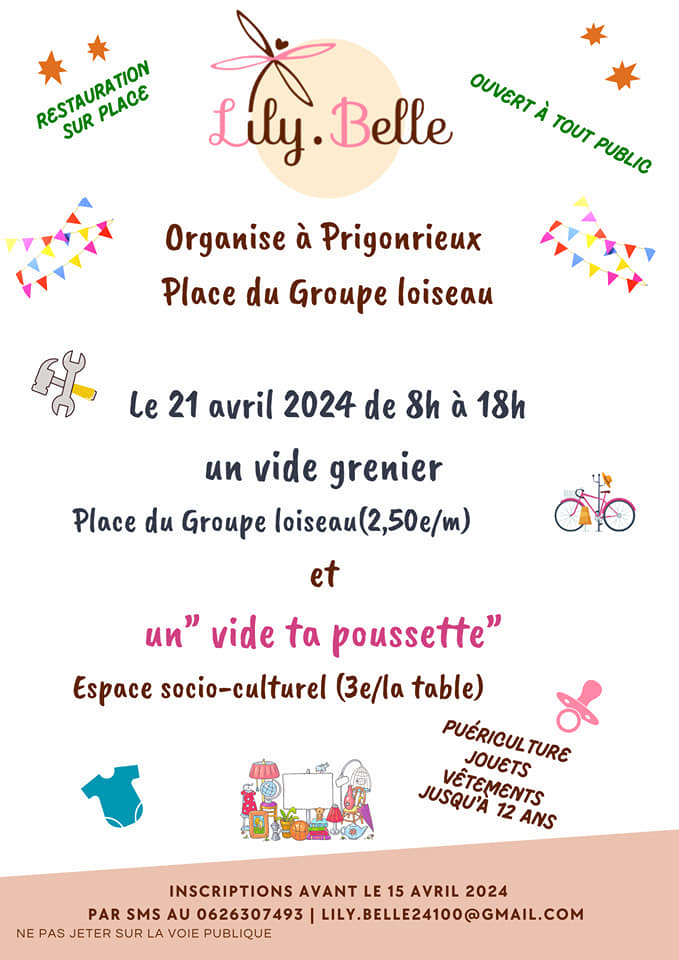 RESTAURATION SUR PLACE

Lily.Belle

OUVERT À TOUT PUBLIC

Organise à Prigonrieux
Place du Groupe loiseau

Le 21 avril 2024 de 8h à 18h

un vide grenier

Place du Groupe loiseau(2,50e/m)

et

un" vide ta poussette"

Espace socio-culturel (3e/la table)

PUÉRICULTURE
JOUETS
VÊTEMENTS
JUSQU'À 12 ANS

INSCRIPTIONS AVANT LE 15 AVRIL 2024
PAR SMS AU 0626307493 | LILY.BELLE24100@GMAIL.COM

NE PAS JETER SUR LA VOIE PUBLIQUE